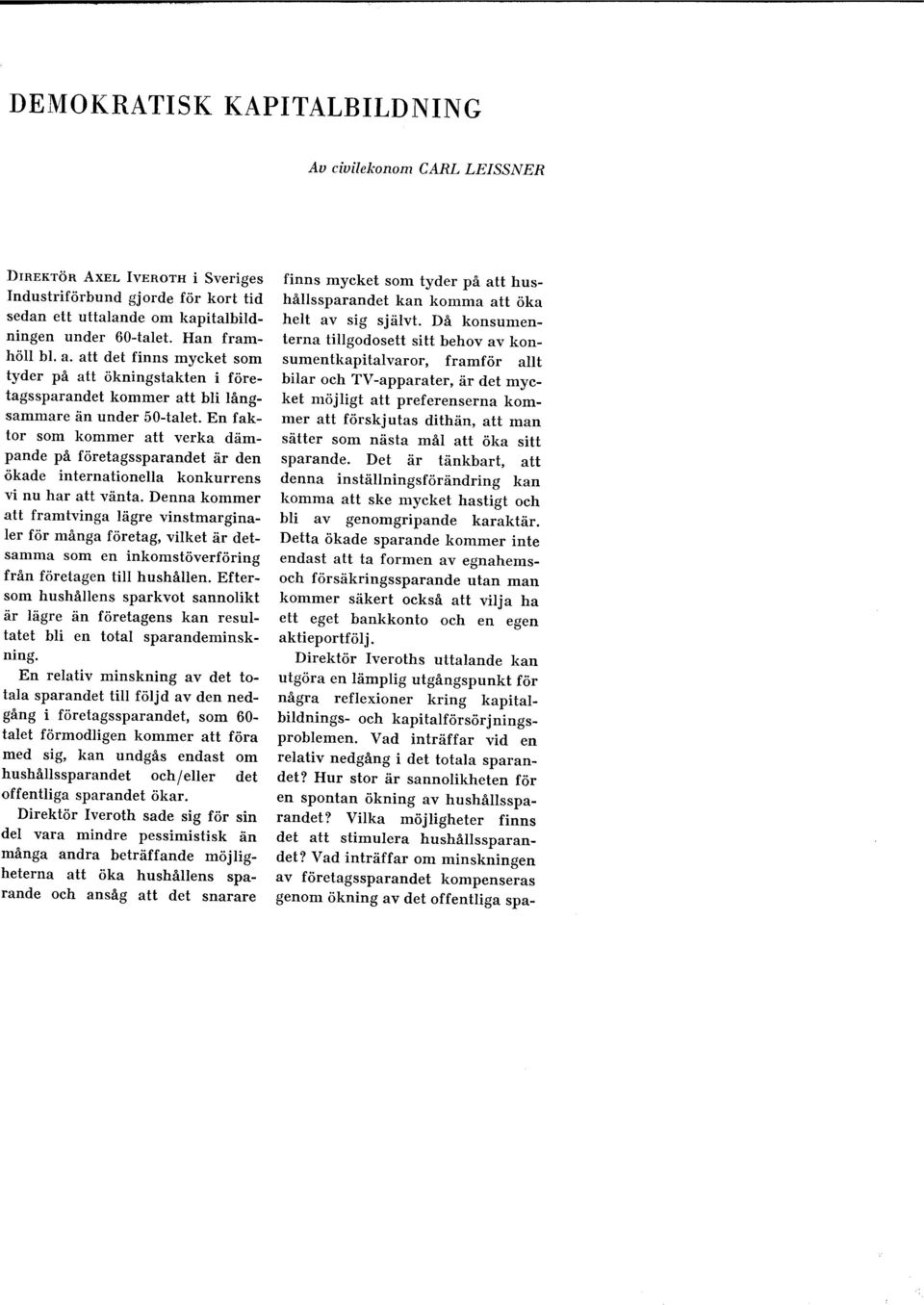 DEMOKRATISK KAPITALBILDNING

Av civilekonom CARL LEISSNER

DIREKTÖR AXEL IVEROTH i Sveriges Industriförbund gjorde för kort tid sedan ett uttalande om kapitalbildningen under 60-talet. Han framhöll bl. a. att det finns mycket som tyder på att ökningstakten i företagssparandet kommer att bli långsammare än under 50-talet. En faktor som kommer att verka dämpande på företagssparandet är den ökade internationella konkurrens vi nu har att vänta. Denna kommer att framtvinga lägre vinstmarginaler för många företag, vilket är detsamma som en inkomstöverföring från företagen till hushållen. Eftersom hushållens sparkvot sannolikt är lägre än företagens kan resultatet bli en total sparandeminskning.

En relativ minskning av det totala sparandet till följd av den nedgång i företagssparandet, som 60-talet förmodligen kommer att föra med sig, kan undgås endast om hushållssparandet och/eller det offentliga sparandet ökar.

Direktör Iveroth sade sig för sin del vara mindre pessimistisk än många andra beträffande möjligheterna att öka hushållens sparande och ansåg att det snarare finns mycket som tyder på att hushållssparandet kan komma att öka helt av sig självt. Då konsumenterna tillgodosett sitt behov av konsumentkapitalvaror, framför allt bilar och TV-apparater, är det mycket möjligt att preferenserna kommer att förskjutas dithän, att man sätter som nästa mål att öka sitt sparande. Det är tänkbart, att denna inställningsförändring kan komma att ske mycket hastigt och bli av genomgripande karaktär. Detta ökade sparande kommer inte endast att ta formen av egnahems- och försäkringssparande utan man kommer säkert också att vilja ha ett eget bankkonto och en egen aktieportfölj.

Direktör Iveroths uttalande kan utgöra en lämplig utgångspunkt för några reflexioner kring kapitalbildnings- och kapitalförsörjningsproblemen. Vad inträffar vid en relativ nedgång i det totala sparandet? Hur stor är sannolikheten för en spontan ökning av hushållssparandet? Vilka möjligheter finns det att stimulera hushållssparandet? Vad inträffar om minskningen av företagssparandet kompenseras genom ökning av det offentliga spa-